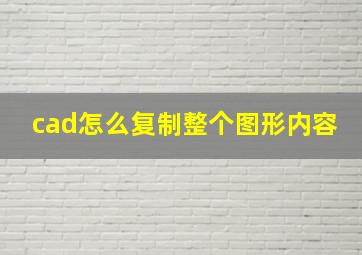 cad怎么复制整个图形内容